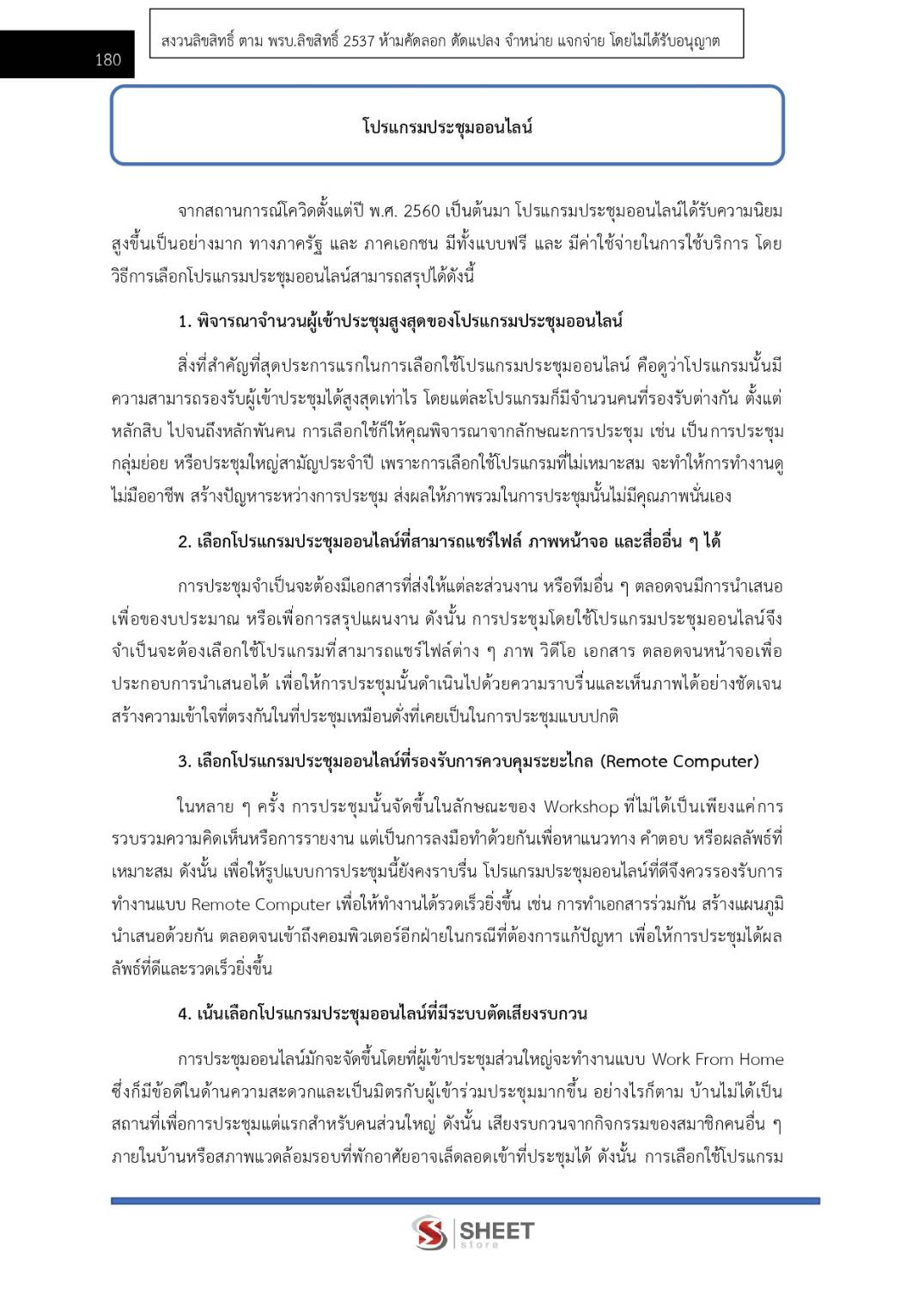 180

สงวนลิขสิทธิ์ ตาม พรบ.ลิขสิทธิ์ 2537 ห้ามคัดลอก ดัดแปลง จำหน่าย แจกจ่าย โดยไม่ได้รับอนุญาต

โปรแกรมประชุมออนไลน์

จากสถานการณ์โควิดตั้งแต่ปี พ.ศ. 2560 เป็นต้นมา โปรแกรมประชุมออนไลน์ได้รับความนิยมสูงขึ้นเป็นอย่างมาก ทางภาครัฐ และ ภาคเอกชน มีทั้งแบบฟรี และ มีค่าใช้จ่ายในการใช้บริการ โดยวิธีการเลือกโปรแกรมประชุมออนไลน์สามารถสรุปได้ดังนี้

1. พิจารณาจำนวนผู้เข้าประชุมสูงสุดของโปรแกรมประชุมออนไลน์

สิ่งที่สำคัญที่สุดประการแรกในการเลือกใช้โปรแกรมประชุมออนไลน์ คือดูว่าโปรแกรมนั้นมีความสามารถรองรับผู้เข้าประชุมได้สูงสุดเท่าไร โดยแต่ละโปรแกรมก็มีจำนวนคนที่รองรับต่างกัน ตั้งแต่หลักสิบ ไปจนถึงหลักพันคน การเลือกใช้ก็ให้คุณพิจารณาจากลักษณะการประชุม เช่น เป็นการประชุมกลุ่มย่อย หรือประชุมใหญ่สามัญประจำปี เพราะการเลือกใช้โปรแกรมที่ไม่เหมาะสม จะทำให้การทำงานดูไม่มืออาชีพ สร้างปัญหาระหว่างการประชุม ส่งผลให้ภาพรวมในการประชุมนั้นไม่มีคุณภาพนั่นเอง

2. เลือกโปรแกรมประชุมออนไลน์ที่สามารถแชร์ไฟล์ ภาพหน้าจอ และสื่ออื่น ๆ ได้

การประชุมจำเป็นจะต้องมีเอกสารที่ส่งให้แต่ละส่วนงาน หรือทีมอื่น ๆ ตลอดจนมีการนำเสนอเพื่อของบประมาณ หรือเพื่อการสรุปแผนงาน ดังนั้น การประชุมโดยใช้โปรแกรมประชุมออนไลน์จึงจำเป็นจะต้องเลือกใช้โปรแกรมที่สามารถแชร์ไฟล์ต่าง ๆ ภาพ วิดีโอ เอกสาร ตลอดจนหน้าจอเพื่อประกอบการนำเสนอได้ เพื่อให้การประชุมนั้นดำเนินไปด้วยความราบรื่นและเห็นภาพได้อย่างชัดเจน สร้างความเข้าใจที่ตรงกันในที่ประชุมเหมือนดั่งที่เคยเป็นในการประชุมแบบปกติ

3. เลือกโปรแกรมประชุมออนไลน์ที่รองรับการควบคุมระยะไกล (Remote Computer)

ในหลาย ๆ ครั้ง การประชุมนั้นจัดขึ้นในลักษณะของ Workshop ที่ไม่ได้เป็นเพียงแค่การรวบรวมความคิดเห็นหรือการรายงาน แต่เป็นการลงมือทำด้วยกันเพื่อหาแนวทาง คำตอบ หรือผลลัพธ์ที่เหมาะสม ดังนั้น เพื่อให้รูปแบบการประชุมนี้ยังคงราบรื่น โปรแกรมประชุมออนไลน์ที่ดีจึงควรรองรับการทำงานแบบ Remote Computer เพื่อให้ทำงานได้รวดเร็วยิ่งขึ้น เช่น การทำเอกสารร่วมกัน สร้างแผนภูมินำเสนอด้วยกัน ตลอดจนเข้าถึงคอมพิวเตอร์อีกฝ่ายในกรณีที่ต้องการแก้ปัญหา เพื่อให้การประชุมได้ผลลัพธ์ที่ดีและรวดเร็วยิ่งขึ้น

4. เน้นเลือกโปรแกรมประชุมออนไลน์ที่มีระบบตัดเสียงรบกวน

การประชุมออนไลน์มักจะจัดขึ้นโดยที่ผู้เข้าประชุมส่วนใหญ่จะทำงานแบบ Work From Home ซึ่งก็มีข้อดีในด้านความสะดวกและเป็นมิตรกับผู้เข้าร่วมประชุมมากขึ้น อย่างไรก็ตาม บ้านไม่ได้เป็นสถานที่เพื่อการประชุมแต่แรกสำหรับคนส่วนใหญ่ ดังนั้น เสียงรบกวนจากกิจกรรมของสมาชิกคนอื่น ๆ ภายในบ้านหรือสภาพแวดล้อมรอบที่พักอาศัยอาจเล็ดลอดเข้าที่ประชุมได้ ดังนั้น การเลือกใช้โปรแกรม

SHEET store